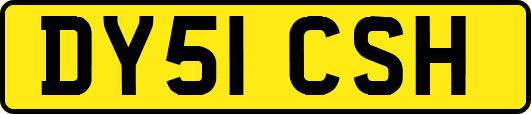 DY51 CSH